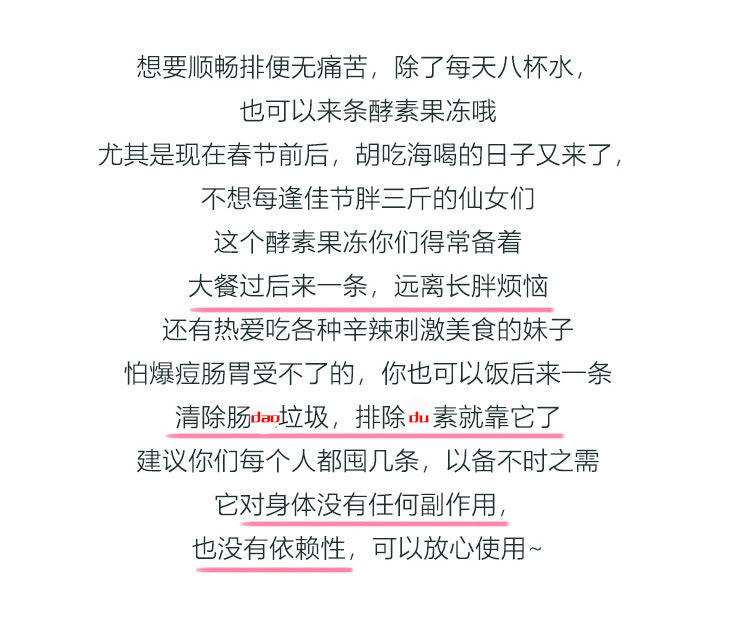 想要顺畅排便无痛苦，除了每天八杯水，

也可以来条酵素果冻哦

尤其是现在春节前后，胡吃海喝的日子又来了，

不想每逢佳节胖三斤的仙女们

这个酵素果冻你们得常备着

大餐过后来一条，远离长胖烦恼

还有热爱吃各种辛辣刺激美食的妹子

怕爆痘肠胃受不了的，你也可以饭后来一条

清除肠dao垃圾，排除du素就靠它了

建议你们每个人都囤几条，以备不时之需

它对身体没有任何副作用，

也没有依赖性，可以放心使用~